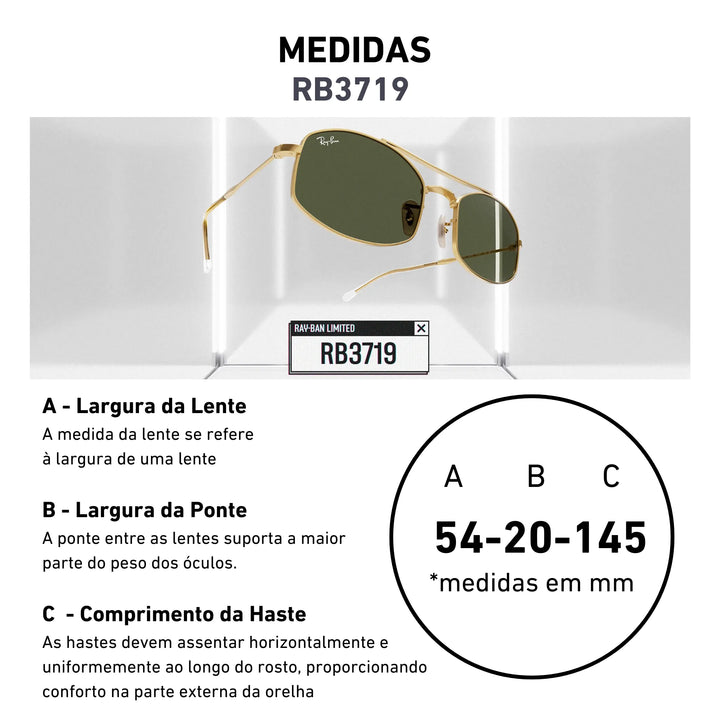 MEDIDAS
RB3719

Ray-Ban

RAY-BAN LIMITED
RB3719

A - Largura da Lente
A medida da lente se refere à largura de uma lente

B - Largura da Ponte
A ponte entre as lentes suporta a maior parte do peso dos óculos.

C - Comprimento da Haste
As hastes devem assentar horizontalmente e uniformemente ao longo do rosto, proporcionando conforto na parte externa da orelha

A B C
54-20-145
*medidas em mm